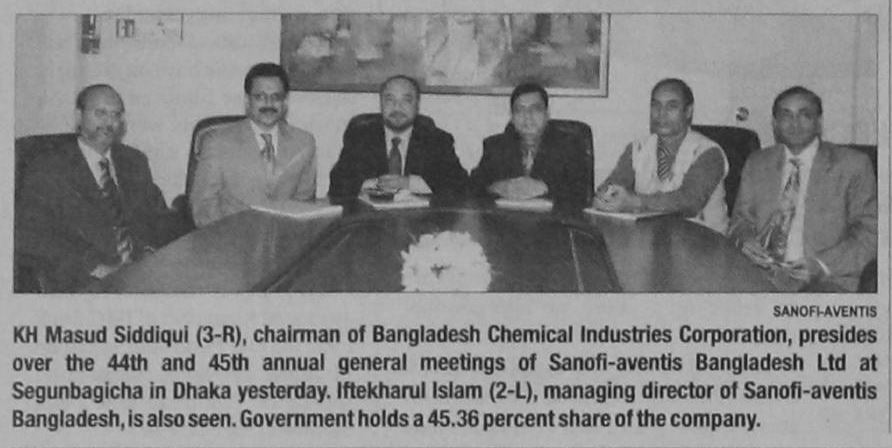 SANOFI-AVENTIS

KH Masud Siddiqui (3-R), chairman of Bangladesh Chemical Industries Corporation, presides over the 44th and 45th annual general meetings of Sanofi-aventis Bangladesh Ltd at Segunbagicha in Dhaka yesterday. Iftekharul Islam (2-L), managing director of Sanofi-aventis Bangladesh, is also seen. Government holds a 45.36 percent share of the company.